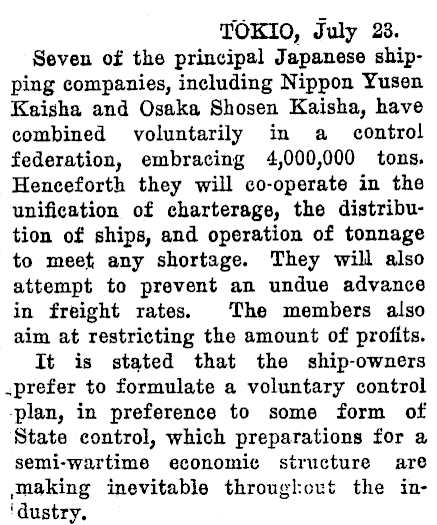 TOKIO, July 23.

Seven of the principal Japanese shipping companies, including Nippon Yusen Kaisha and Osaka Shosen Kaisha, have combined voluntarily in a control federation, embracing 4,000,000 tons. Henceforth they will co-operate in the unification of charterage, the distribution of ships, and operation of tonnage to meet any shortage. They will also attempt to prevent an undue advance in freight rates. The members also aim at restricting the amount of profits.

It is stated that the ship-owners prefer to formulate a voluntary control plan, in preference to some form of State control, which preparations for a semi-wartime economic structure are making inevitable throughout the industry.